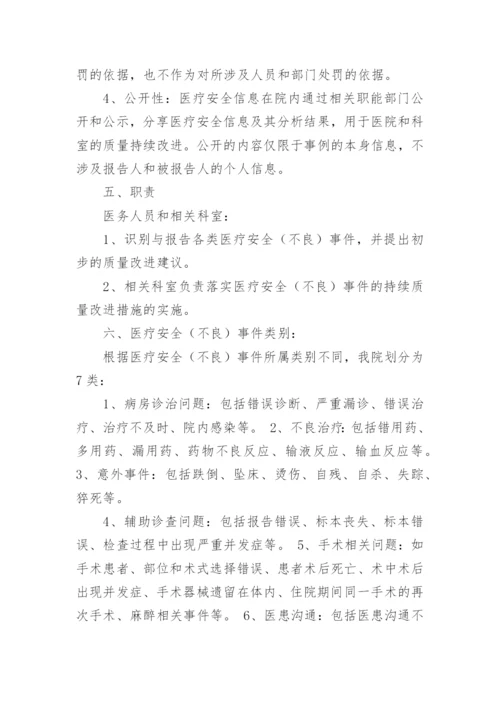 罚的依据，也不作为对所涉及人员和部门处罚的依据。

4、公开性：医疗安全信息在院内通过相关职能部门公开和公示，分享医疗安全信息及其分析结果，用于医院和科室的质量持续改进。公开的内容仅限于事例的本身信息，不涉及报告人和被报告人的个人信息。

五、职责

医务人员和相关科室：

1、识别与报告各类医疗安全（不良）事件，并提出初步的质量改进建议。

2、相关科室负责落实医疗安全（不良）事件的持续质量改进措施的实施。

六、医疗安全（不良）事件类别：

根据医疗安全（不良）事件所属类别不同，我院划分为7类：

1、病房诊治问题：包括错误诊断、严重漏诊、错误治疗、治疗不及时、院内感染等。 2、不良治疗：包括错用药、多用药、漏用药、药物不良反应、输液反应、输血反应等。 3、意外事件：包括跌倒、坠床、烫伤、自残、自杀、失踪、猝死等。

4、辅助诊查问题：包括报告错误、标本丧失、标本错误、检查过程中出现严重并发症等。 5、手术相关问题：如手术患者、部位和术式选择错误、患者术后死亡、术中术后出现并发症、手术器械遗留在体内、住院期间同一手术的再次手术、麻醉相关事件等。 6、医患沟通：包括医患沟通不